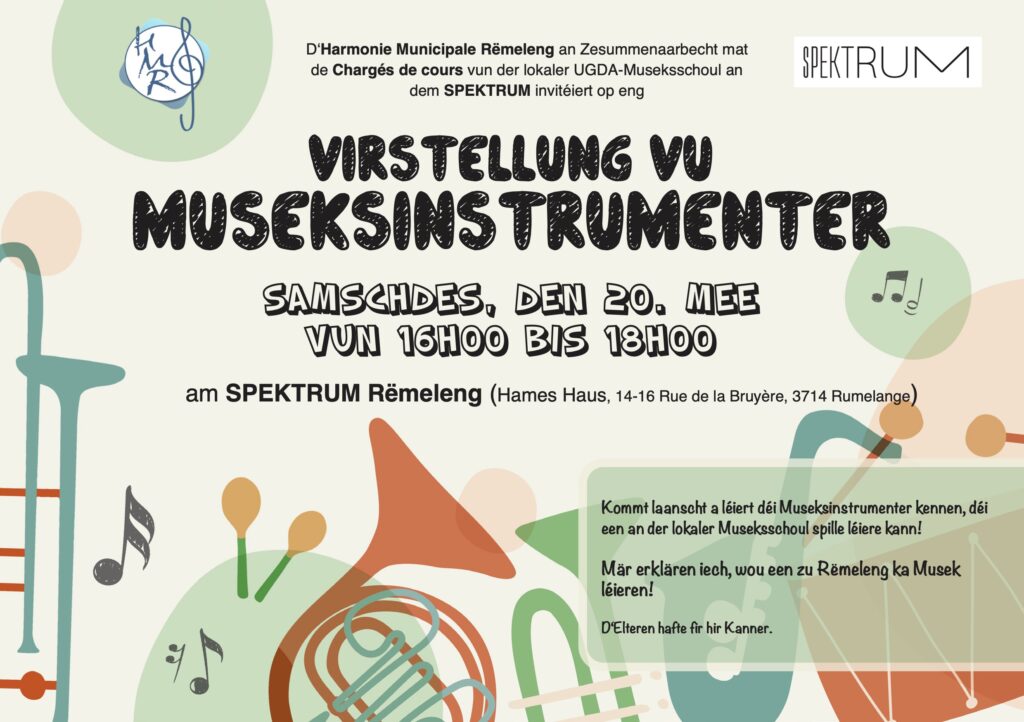 HMR

D'Harmonie Municipale Rëmeleng an Zesummenaarbecht mat de Chargés de cours vun der lokaler UGDA-Museksschoul an dem SPEKTRUM invitéiert op eng

SPEKTRUM

VIRSTELLUNG VU MUSEKSINSTRUMENTER

SAMSCHDES, DEN 20. MEE
VUN 16H00 BIS 18H00

am SPEKTRUM Rëmeleng (Hames Haus, 14-16 Rue de la Bruyère, 3714 Rumelange)

Kommt laanscht a léiert déi Museksinstrumenter kennen, déi een an der lokaler Museksschoul spille léiere kann!

Mär erklären iech, wou een zu Rëmeleng ka Musek léieren!

D'Elteren hafte fir hir Kanner.